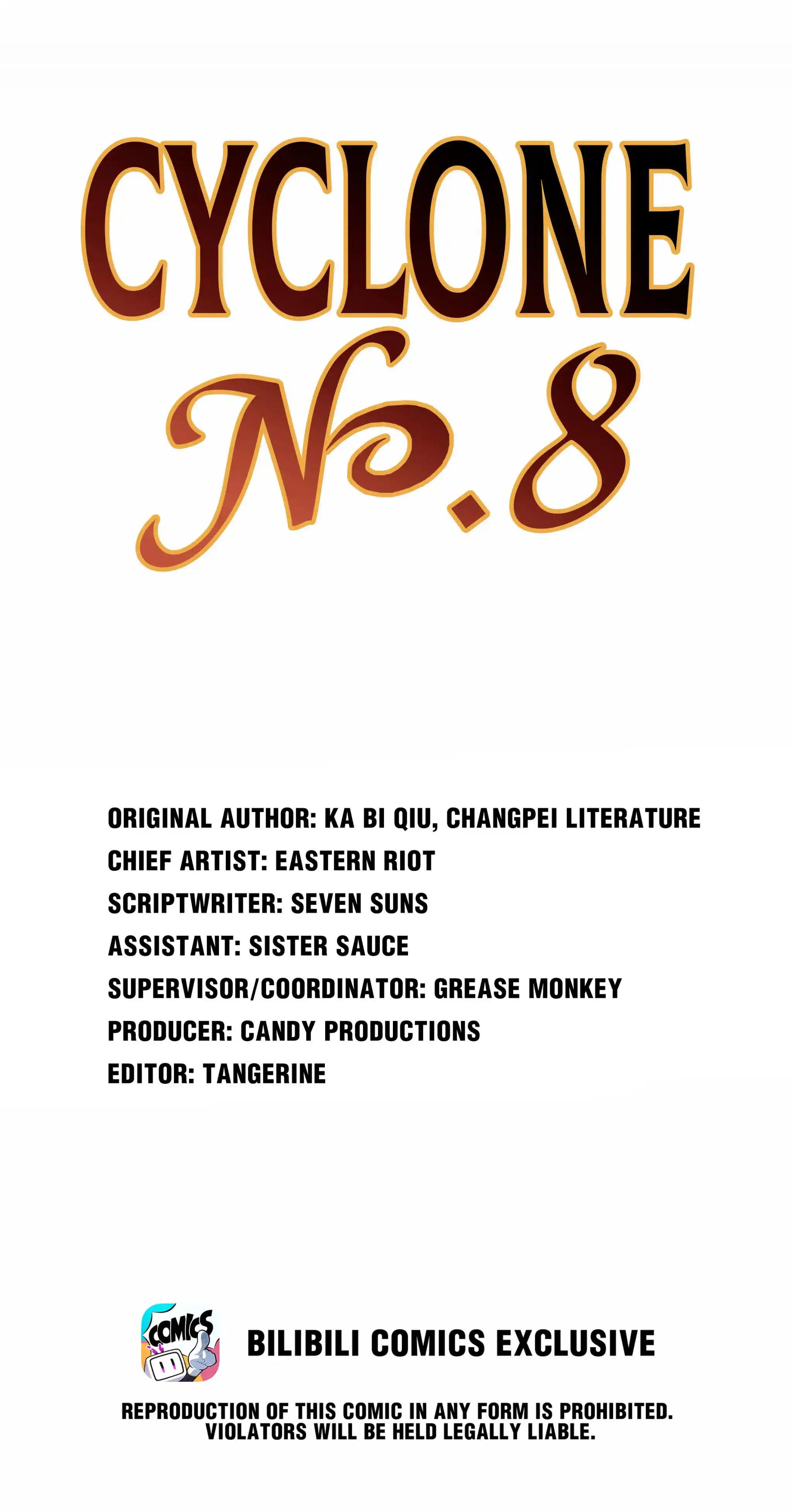 CYCLONE
№.8

ORIGINAL AUTHOR: KA BI QIU, CHANGPEI LITERATURE
CHIEF ARTIST: EASTERN RIOT
SCRIPTWRITER: SEVEN SUNS
ASSISTANT: SISTER SAUCE
SUPERVISOR/COORDINATOR: GREASE MONKEY
PRODUCER: CANDY PRODUCTIONS
EDITOR: TANGERINE

COMICS

BILIBILI COMICS EXCLUSIVE

REPRODUCTION OF THIS COMIC IN ANY FORM IS PROHIBITED. VIOLATORS WILL BE HELD LEGALLY LIABLE.